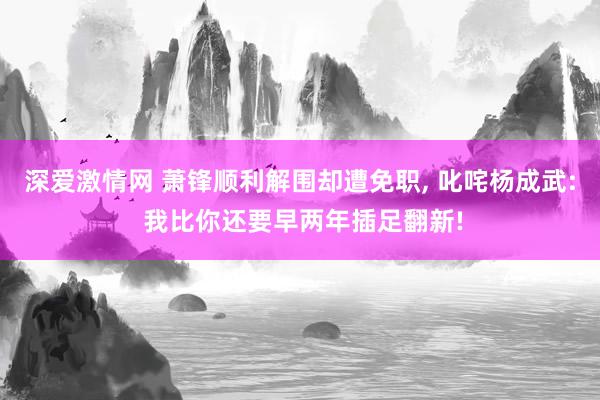 深爱激情网 萧锋顺利解围却遭免职, 叱咤杨成武: 我比你还要早两年插足翻新!